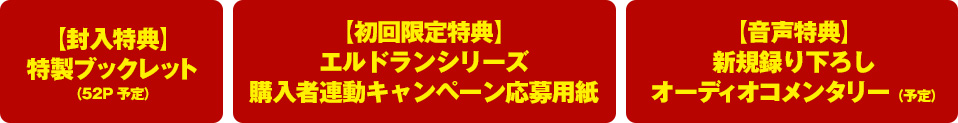 【封入特典】
特製ブックレット
（52P 予定）

【初回限定特典】
エルドランシリーズ
購入者連動キャンペーン応募用紙

【音声特典】
新規録り下ろし
オーディオコメンタリー（予定）